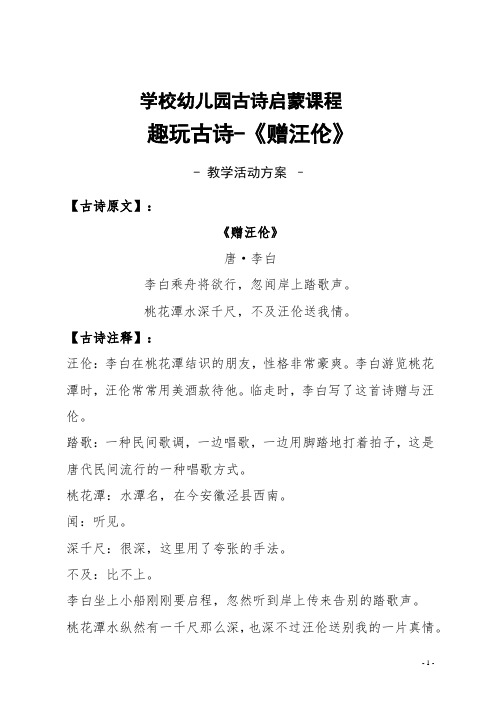 学校幼儿园古诗启蒙课程

趣玩古诗-《赠汪伦》

- 教学活动方案 -

【古诗原文】：

《赠汪伦》

唐·李白

李白乘舟将欲行，忽闻岸上踏歌声。

桃花潭水深千尺，不及汪伦送我情。

【古诗注释】：

汪伦：李白在桃花潭结识的朋友，性格非常豪爽。李白游览桃花潭时，汪伦常常用美酒款待他。临走时，李白写了这首诗赠与汪伦。

踏歌：一种民间歌调，一边唱歌，一边用脚踏地打着拍子，这是唐代民间流行的一种唱歌方式。

桃花潭：水潭名，在今安徽泾县西南。

闻：听见。

深千尺：很深，这里用了夸张的手法。

不及：比不上。

李白坐上小船刚刚要启程，忽然听到岸上传来告别的踏歌声。

桃花潭水纵然有一千尺那么深，也深不过汪伦送别我的一片真情。

- 1 -